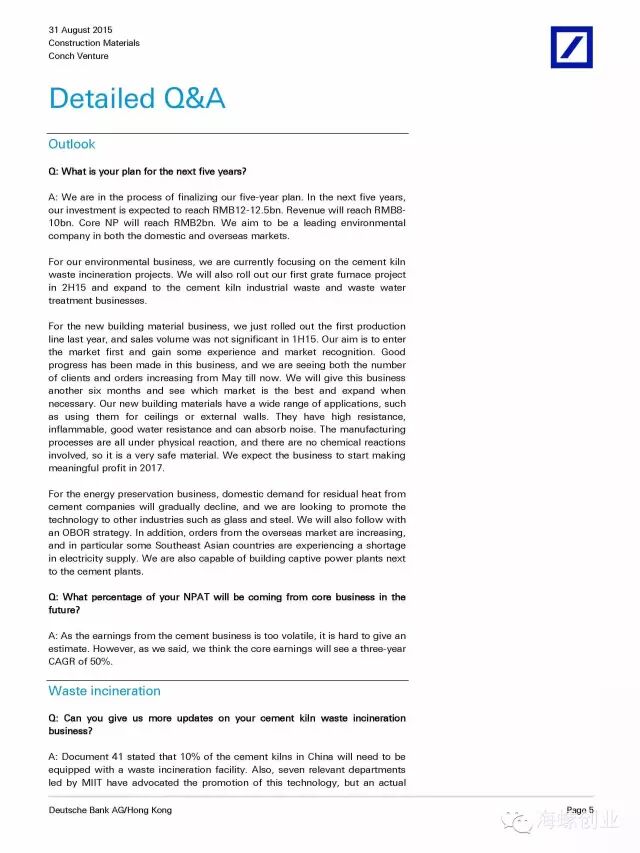 31 August 2015
Construction Materials
Conch Venture

Detailed Q&A

Outlook

Q: What is your plan for the next five years?

A: We are in the process of finalizing our five-year plan. In the next five years, our investment is expected to reach RMB12-12.5bn. Revenue will reach RMB8-10bn. Core NP will reach RMB2bn. We aim to be a leading environmental company in both the domestic and overseas markets.

For our environmental business, we are currently focusing on the cement kiln waste incineration projects. We will also roll out our first grate furnace project in 2H15 and expand to the cement kiln industrial waste and waste water treatment businesses.

For the new building material business, we just rolled out the first production line last year, and sales volume was not significant in 1H15. Our aim is to enter the market first and gain some experience and market recognition. Good progress has been made in this business, and we are seeing both the number of clients and orders increasing from May till now. We will give this business another six months and see which market is the best and expand when necessary. Our new building materials have a wide range of applications, such as using them for ceilings or external walls. They have high resistance, inflammable, good water resistance and can absorb noise. The manufacturing processes are all under physical reaction, and there are no chemical reactions involved, so it is a very safe material. We expect the business to start making meaningful profit in 2017.

For the energy preservation business, domestic demand for residual heat from cement companies will gradually decline, and we are looking to promote the technology to other industries such as glass and steel. We will also follow with an OBOR strategy. In addition, orders from the overseas market are increasing, and in particular some Southeast Asian countries are experiencing a shortage in electricity supply. We are also capable of building captive power plants next to the cement plants.

Q: What percentage of your NPAT will be coming from core business in the future?

A: As the earnings from the cement business is too volatile, it is hard to give an estimate. However, as we said, we think the core earnings will see a three-year CAGR of 50%.

Waste incineration

Q: Can you give us more updates on your cement kiln waste incineration business?

A: Document 41 stated that 10% of the cement kilns in China will need to be equipped with a waste incineration facility. Also, seven relevant departments led by MIIT have advocated the promotion of this technology, but an actual

Deutsche Bank AG/Hong Kong

Page 5

海螺创业